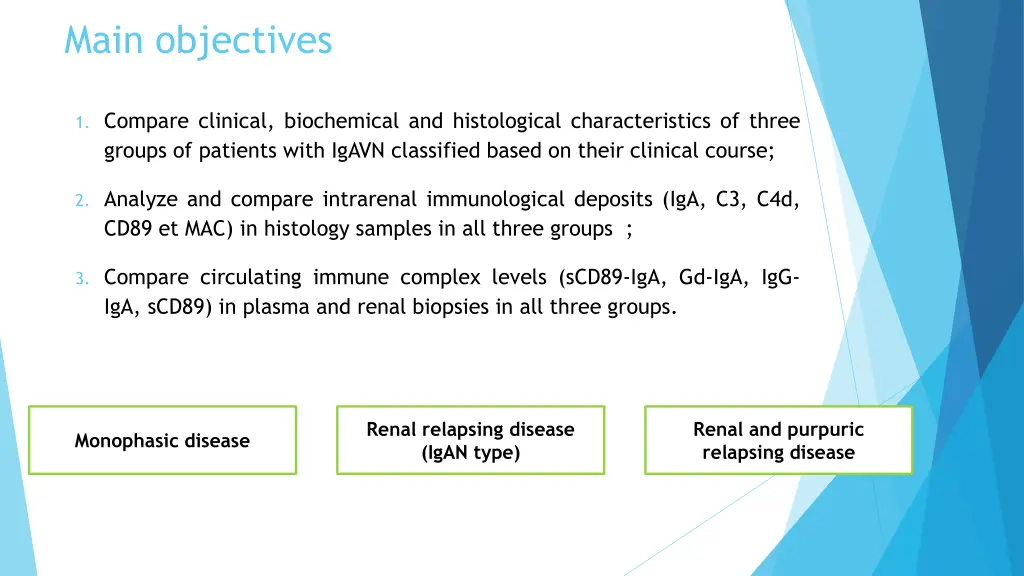 Main objectives

1. Compare clinical, biochemical and histological characteristics of three groups of patients with IgAVN classified based on their clinical course;

2. Analyze and compare intrarenal immunological deposits (IgA, C3, C4d, CD89 et MAC) in histology samples in all three groups ;

3. Compare circulating immune complex levels (sCD89-IgA, Gd-IgA, IgG-IgA, sCD89) in plasma and renal biopsies in all three groups.

Monophasic disease

Renal relapsing disease (IgAN type)

Renal and purpuric relapsing disease